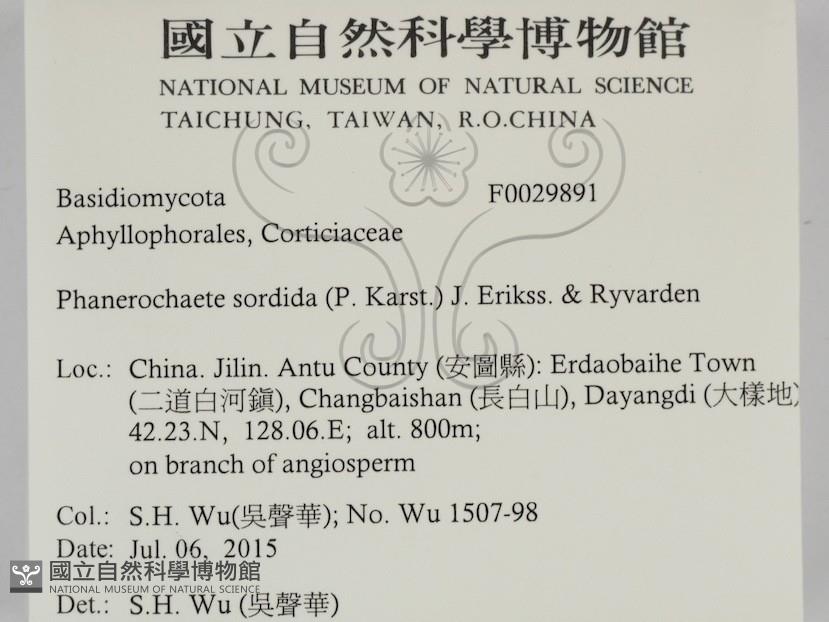 國立自然科學博物館
NATIONAL MUSEUM OF NATURAL SCIENCE
TAICHUNG, TAIWAN, R.O.CHINA

Basidiomycota F0029891
Aphyllophorales, Corticiaceae

Phanerochaete sordida (P. Karst.) J. Erikss. & Ryvarden

Loc.: China. Jilin. Antu County (安圖縣): Erdaobaihe Town (二道白河鎮), Changbaishan (長白山), Dayangdi (大樣地)
42.23.N, 128.06.E; alt. 800m;
on branch of angiosperm

Col.: S.H. Wu(吳聲華); No. Wu 1507-98
Date: Jul. 06, 2015
Det.: S.H. Wu (吳聲華)

國立自然科學博物館
NATIONAL MUSEUM OF NATURAL SCIENCE